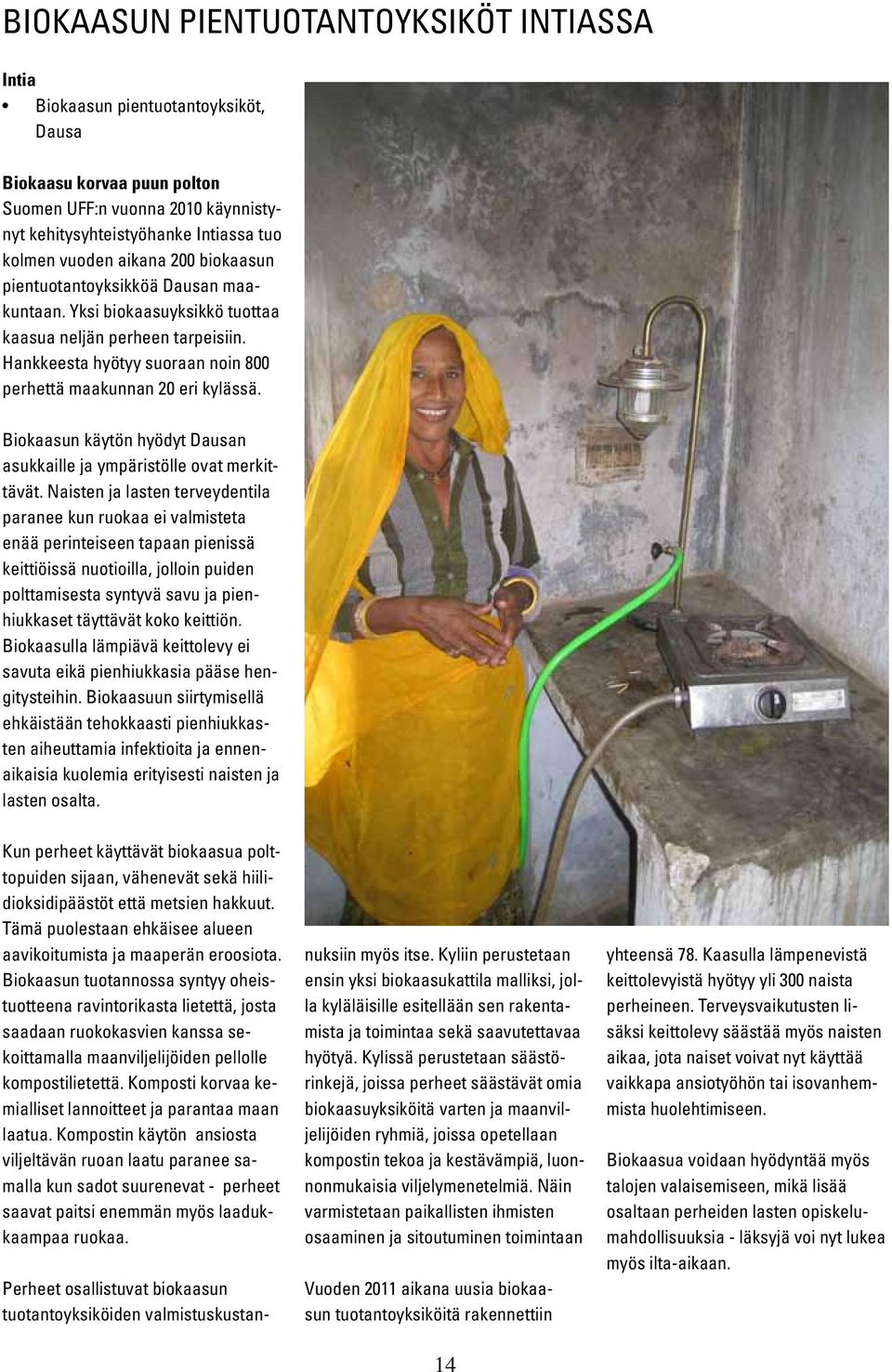 BIOKAASUN PIENTUOTANTOYKSIKÖT INTIASSA

Intia
• Biokaasun pientuotantoyksiköt, Dausa

Biokaasu korvaa puun polton
Suomen UFF:n vuonna 2010 käynnistynyt kehitysyhteistyöhanke Intiassa tuo kolmen vuoden aikana 200 biokaasun pientuotantoyksikköä Dausan maakuntaan. Yksi biokaasuyksikkö tuottaa kaasua neljän perheen tarpeisiin. Hankkeesta hyötyy suoraan noin 800 perhettä maakunnan 20 eri kylässä.

Biokaasun käytön hyödyt Dausan asukkaille ja ympäristölle ovat merkittävät. Naisten ja lasten terveydentila paranee kun ruokaa ei valmisteta enää perinteiseen tapaan pienissä keittiöissä nuotioilla, jolloin puiden polttamisesta syntyvä savu ja pienhiukkaset täyttävät koko keittiön. Biokaasulla lämpiävä keittolevy ei savuta eikä pienhiukkasia pääse hengitysteihin. Biokaasuun siirtymisellä ehkäistään tehokkaasti pienhiukkasten aiheuttamia infektioita ja ennenaikaisia kuolemia erityisesti naisten ja lasten osalta.

Kun perheet käyttävät biokaasua polttopuiden sijaan, vähenevät sekä hiilidioksidipäästöt että metsien hakkuut. Tämä puolestaan ehkäisee alueen aavikoitumista ja maaperän eroosiota. Biokaasun tuotannossa syntyy oheistuotteena ravintorikasta lietettä, josta saadaan ruokokasvien kanssa sekoittamalla maanviljelijöiden pellolle kompostilietettä. Komposti korvaa kemialliset lannoitteet ja parantaa maan laatua. Kompostin käytön ansiosta viljeltävän ruoan laatu paranee samalla kun sadot suurenevat - perheet saavat paitsi enemmän myös laadukkaampaa ruokaa.

Perheet osallistuvat biokaasun tuotantoyksiköiden valmistuskustannuksiin myös itse. Kyliin perustetaan ensin yksi biokaasukattila malliksi, jolla kyläläisille esitellään sen rakentamista ja toimintaa sekä saavutettavaa hyötyä. Kylissä perustetaan säästörinkejä, joissa perheet säästävät omia biokaasuyksiköitä varten ja maanviljelijöiden ryhmiä, joissa opetellaan kompostin tekoa ja kestävämpiä, luonnonmukaisia viljelymenetelmiä. Näin varmistetaan paikallisten ihmisten osaaminen ja sitoutuminen toimintaan

Vuoden 2011 aikana uusia biokaasun tuotantoyksiköitä rakennettiin yhteensä 78. Kaasulla lämpenevistä keittolevyistä hyötyy yli 300 naista perheineen. Terveysvaikutusten lisäksi keittolevy säästää myös naisten aikaa, jota naiset voivat nyt käyttää vaikkapa ansiotyöhön tai isovanhemmista huolehtimiseen.

Biokaasua voidaan hyödyntää myös talojen valaisemiseen, mikä lisää osaltaan perheiden lasten opiskelumahdollisuuksia - läksyjä voi nyt lukea myös ilta-aikaan.

14